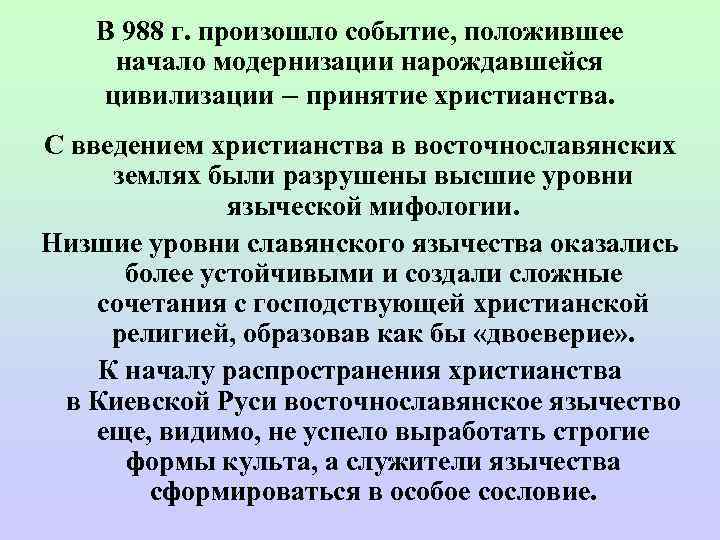 В 988 г. произошло событие, положившее начало модернизации нарождавшейся цивилизации – принятие христианства.

С введением христианства в восточнославянских землях были разрушены высшие уровни языческой мифологии.

Низшие уровни славянского язычества оказались более устойчивыми и создали сложные сочетания с господствующей христианской религией, образовав как бы «двоеверие».

К началу распространения христианства в Киевской Руси восточнославянское язычество еще, видимо, не успело выработать строгие формы культа, а служители язычества сформироваться в особое сословие.